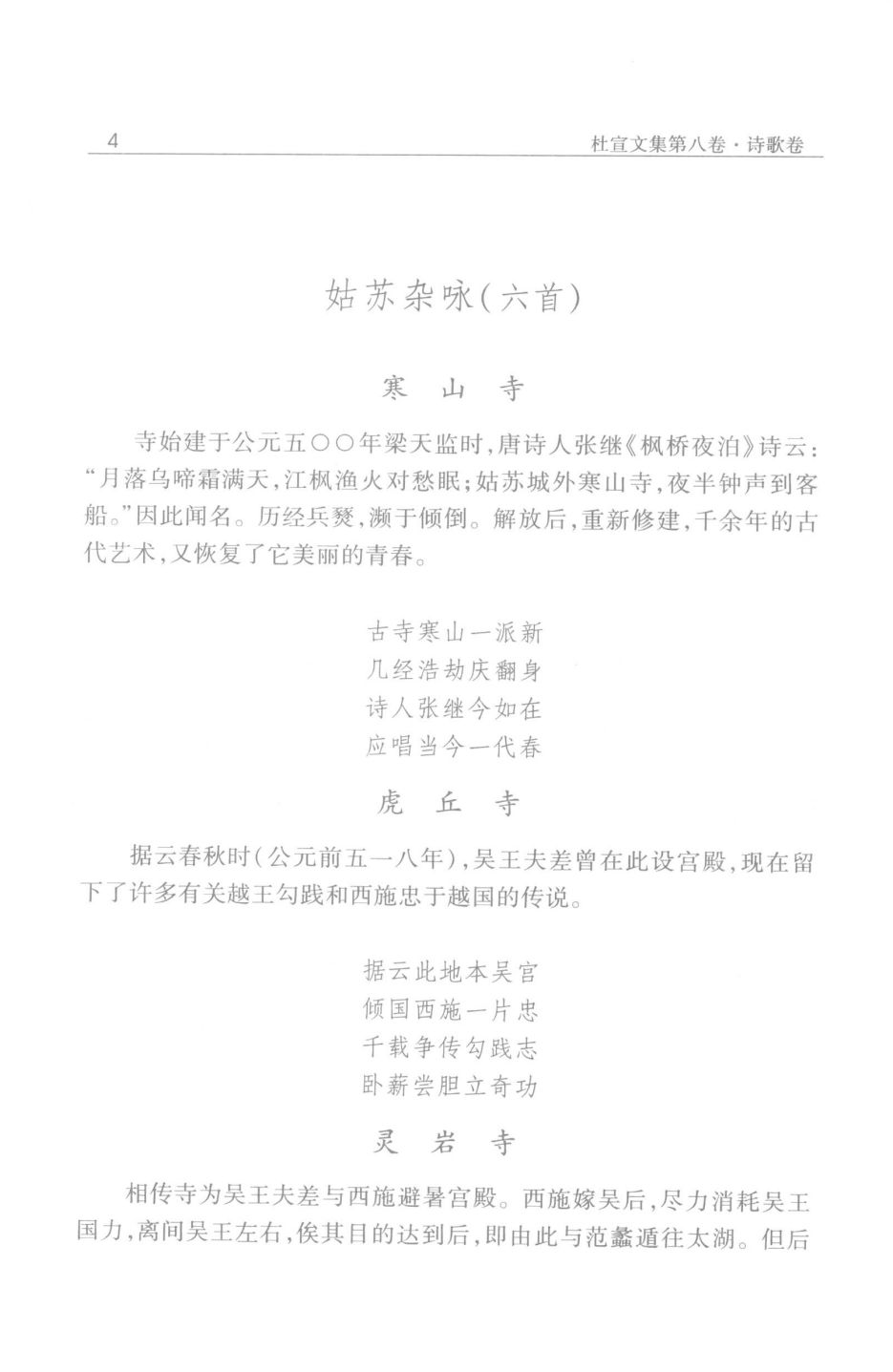 4 杜宣文集第八卷·诗歌卷

姑苏杂咏(六首)

寒 山 寺

寺始建于公元五〇〇年梁天监时,唐诗人张继《枫桥夜泊》诗云:“月落乌啼霜满天,江枫渔火对愁眠;姑苏城外寒山寺,夜半钟声到客船。”因此闻名。历经兵燹,濒于倾倒。解放后,重新修建,千余年的古代艺术,又恢复了它美丽的青春。

古寺寒山一派新
几经浩劫庆翻身
诗人张继今如在
应唱当今一代春

虎 丘 寺

据云春秋时(公元前五一八年),吴王夫差曾在此设宫殿,现在留下了许多有关越王勾践和西施忠于越国的传说。

据云此地本吴宫
倾国西施一片忠
千载争传勾践志
卧薪尝胆立奇功

灵 岩 寺

相传寺为吴王夫差与西施避暑宫殿。西施嫁吴后,尽力消耗吴王国力,离间吴王左右,俟其目的达到后,即由此与范蠡遁往太湖。但后